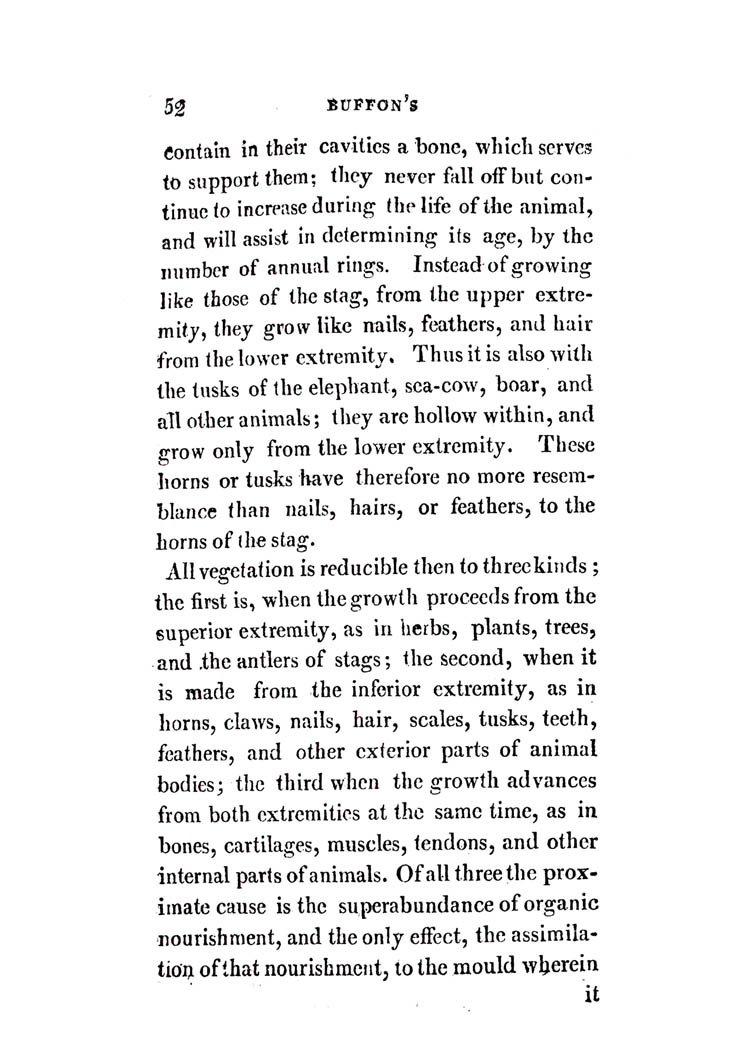 52 BUFFON'S

contain in their cavities a bone, which serves to support them; they never fall off but continue to increase during the life of the animal, and will assist in determining its age, by the number of annual rings. Instead of growing like those of the stag, from the upper extremity, they grow like nails, feathers, and hair from the lower extremity. Thus it is also with the tusks of the elephant, sea-cow, boar, and all other animals; they are hollow within, and grow only from the lower extremity. These horns or tusks have therefore no more resemblance than nails, hairs, or feathers, to the horns of the stag.

All vegetation is reducible then to three kinds; the first is, when the growth proceeds from the superior extremity, as in herbs, plants, trees, and the antlers of stags; the second, when it is made from the inferior extremity, as in horns, claws, nails, hair, scales, tusks, teeth, feathers, and other exterior parts of animal bodies; the third when the growth advances from both extremities at the same time, as in bones, cartilages, muscles, tendons, and other internal parts of animals. Of all three the proximate cause is the superabundance of organic nourishment, and the only effect, the assimilation of that nourishment, to the mould wherein it